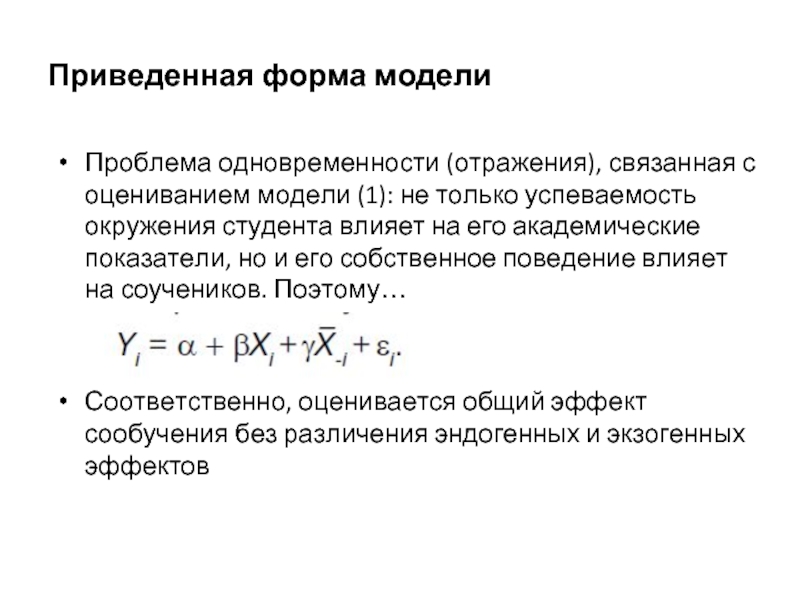 Приведенная форма модели

• Проблема одновременности (отражения), связанная с оцениванием модели (1): не только успеваемость окружения студента влияет на его академические показатели, но и его собственное поведение влияет на соучеников. Поэтому…

$Y_i = \alpha + \beta X_i + \gamma \bar{X}_{-i} + \varepsilon_i.$

• Соответственно, оценивается общий эффект сообучения без различения эндогенных и экзогенных эффектов